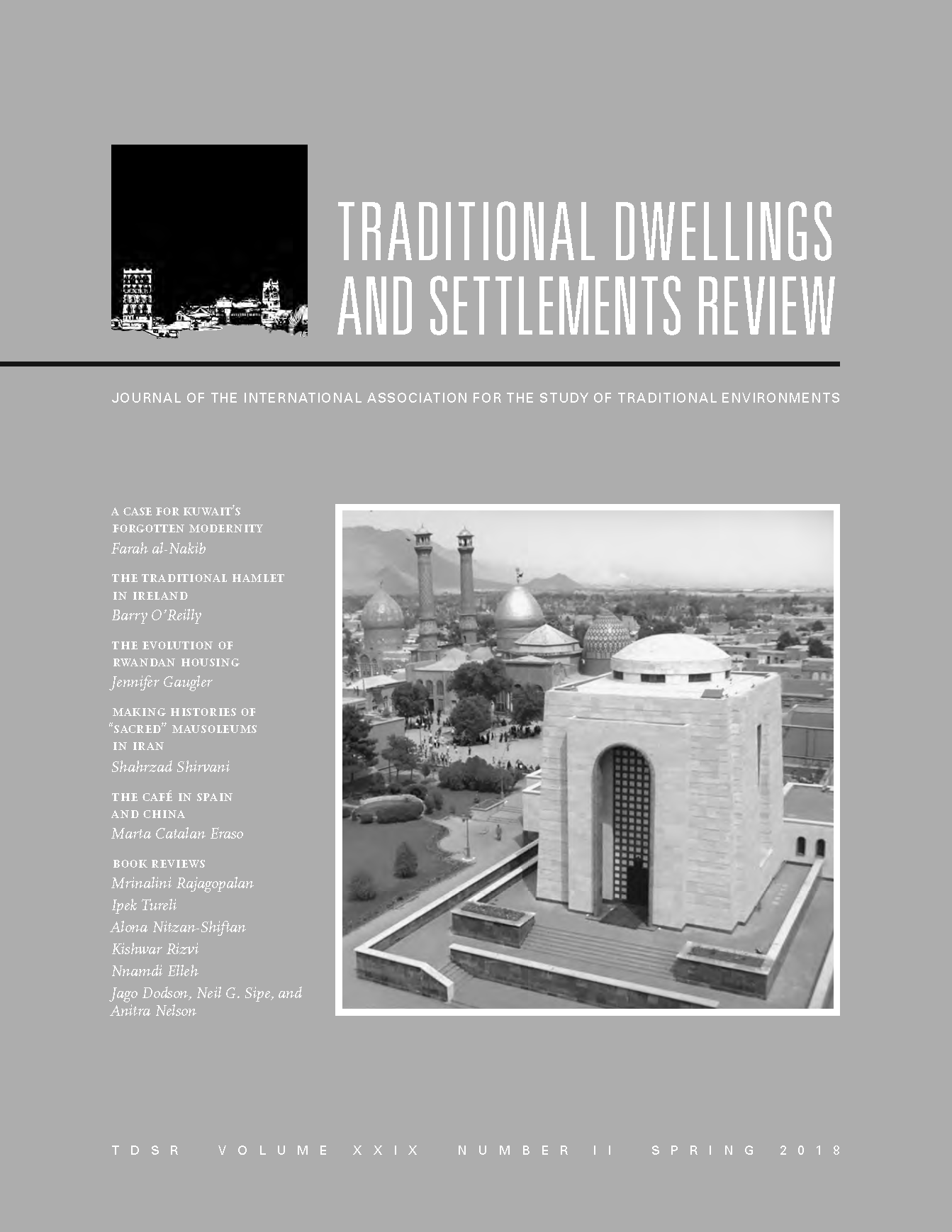 TRADITIONAL DWELLINGS AND SETTLEMENTS REVIEW

JOURNAL OF THE INTERNATIONAL ASSOCIATION FOR THE STUDY OF TRADITIONAL ENVIRONMENTS

A CASE FOR KUWAIT'S FORGOTTEN MODERNITY
Farah al-Nakib

THE TRADITIONAL HAMLET IN IRELAND
Barry O'Reilly

THE EVOLUTION OF RWANDAN HOUSING
Jennifer Gaugler

MAKING HISTORIES OF "SACRED" MAUSOLEUMS IN IRAN
Shahrzad Shirvani

THE CAFÉ IN SPAIN AND CHINA
Marta Catalan Eraso

BOOK REVIEWS
Mrinalini Rajagopalan
Ipek Tureli
Alona Nitzan-Shiftan
Kishwar Rizvi
Nnamdi Elleh
Jago Dodson, Neil G. Sipe, and Anitra Nelson

TDSR VOLUME XXIX NUMBER II SPRING 2018